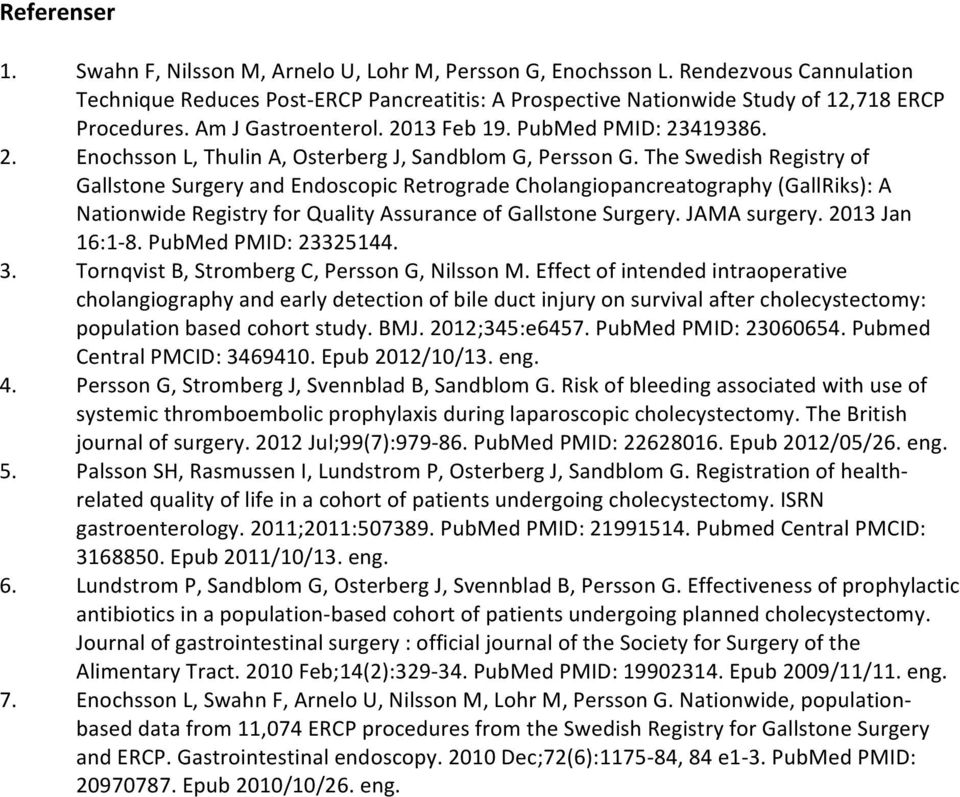 Referenser

1. Swahn F, Nilsson M, Arnelo U, Lohr M, Persson G, Enochsson L. Rendezvous Cannulation Technique Reduces Post-ERCP Pancreatitis: A Prospective Nationwide Study of 12,718 ERCP Procedures. Am J Gastroenterol. 2013 Feb 19. PubMed PMID: 23419386.
2. Enochsson L, Thulin A, Osterberg J, Sandblom G, Persson G. The Swedish Registry of Gallstone Surgery and Endoscopic Retrograde Cholangiopancreatography (GallRiks): A Nationwide Registry for Quality Assurance of Gallstone Surgery. JAMA surgery. 2013 Jan 16:1-8. PubMed PMID: 23325144.
3. Tornqvist B, Stromberg C, Persson G, Nilsson M. Effect of intended intraoperative cholangiography and early detection of bile duct injury on survival after cholecystectomy: population based cohort study. BMJ. 2012;345:e6457. PubMed PMID: 23060654. Pubmed Central PMCID: 3469410. Epub 2012/10/13. eng.
4. Persson G, Stromberg J, Svennblad B, Sandblom G. Risk of bleeding associated with use of systemic thromboembolic prophylaxis during laparoscopic cholecystectomy. The British journal of surgery. 2012 Jul;99(7):979-86. PubMed PMID: 22628016. Epub 2012/05/26. eng.
5. Palsson SH, Rasmussen I, Lundstrom P, Osterberg J, Sandblom G. Registration of health-related quality of life in a cohort of patients undergoing cholecystectomy. ISRN gastroenterology. 2011;2011:507389. PubMed PMID: 21991514. Pubmed Central PMCID: 3168850. Epub 2011/10/13. eng.
6. Lundstrom P, Sandblom G, Osterberg J, Svennblad B, Persson G. Effectiveness of prophylactic antibiotics in a population-based cohort of patients undergoing planned cholecystectomy. Journal of gastrointestinal surgery : official journal of the Society for Surgery of the Alimentary Tract. 2010 Feb;14(2):329-34. PubMed PMID: 19902314. Epub 2009/11/11. eng.
7. Enochsson L, Swahn F, Arnelo U, Nilsson M, Lohr M, Persson G. Nationwide, population-based data from 11,074 ERCP procedures from the Swedish Registry for Gallstone Surgery and ERCP. Gastrointestinal endoscopy. 2010 Dec;72(6):1175-84, 84 e1-3. PubMed PMID: 20970787. Epub 2010/10/26. eng.